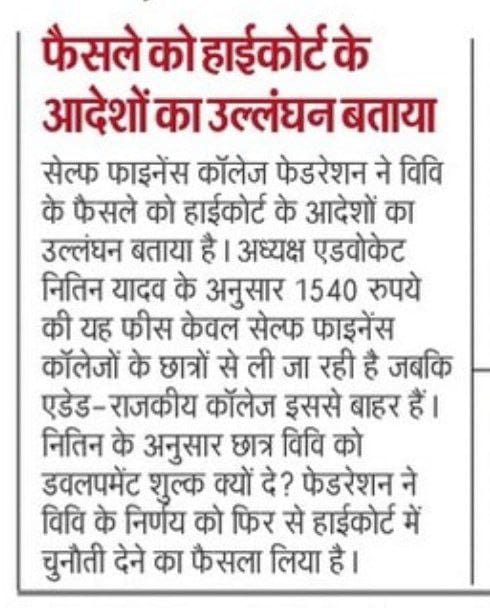 फैसले को हाईकोर्ट के आदेशों का उल्लंघन बताया

सेल्फ फाइनेंस कॉलेज फेडरेशन ने विवि के फैसले को हाईकोर्ट के आदेशों का उल्लंघन बताया है। अध्यक्ष एडवोकेट नितिन यादव के अनुसार 1540 रुपये की यह फीस केवल सेल्फ फाइनेंस कॉलेजों के छात्रों से ली जा रही है जबकि एडेड-राजकीय कॉलेज इससे बाहर हैं। नितिन के अनुसार छात्र विवि को डवलपमेंट शुल्क क्यों दे? फेडरेशन ने विवि के निर्णय को फिर से हाईकोर्ट में चुनौती देने का फैसला लिया है।